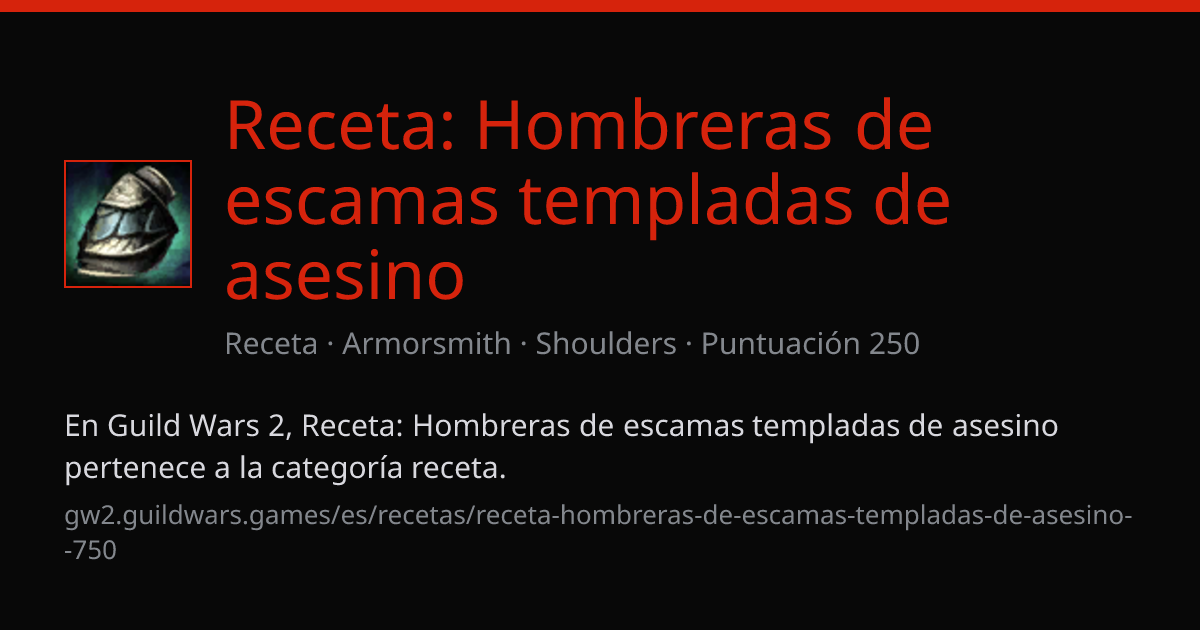 Receta: Hombreras de escamas templadas de asesino

Receta · Armorsmith · Shoulders · Puntuación 250

En Guild Wars 2, Receta: Hombreras de escamas templadas de asesino pertenece a la categoría receta.

gw2.guildwars.games/es/recetas/receta-hombreras-de-escamas-templadas-de-asesino--750